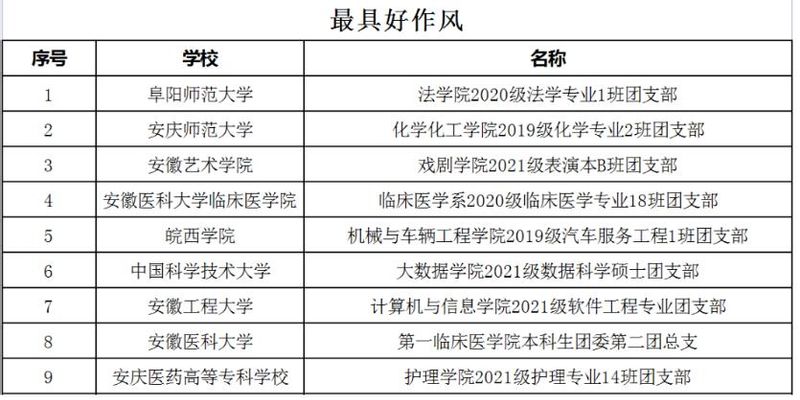 最具好作风

| 序号 | 学校 | 名称 |
|---|---|---|
| 1 | 阜阳师范大学 | 法学院2020级法学专业1班团支部 |
| 2 | 安庆师范大学 | 化学化工学院2019级化学专业2班团支部 |
| 3 | 安徽艺术学院 | 戏剧学院2021级表演本B班团支部 |
| 4 | 安徽医科大学临床医学院 | 临床医学系2020级临床医学专业18班团支部 |
| 5 | 皖西学院 | 机械与车辆工程学院2019级汽车服务工程1班团支部 |
| 6 | 中国科学技术大学 | 大数据学院2021级数据科学硕士团支部 |
| 7 | 安徽工程大学 | 计算机与信息学院2021级软件工程专业团支部 |
| 8 | 安徽医科大学 | 第一临床医学院本科生团委第二团总支 |
| 9 | 安庆医药高等专科学校 | 护理学院2021级护理专业14班团支部 |